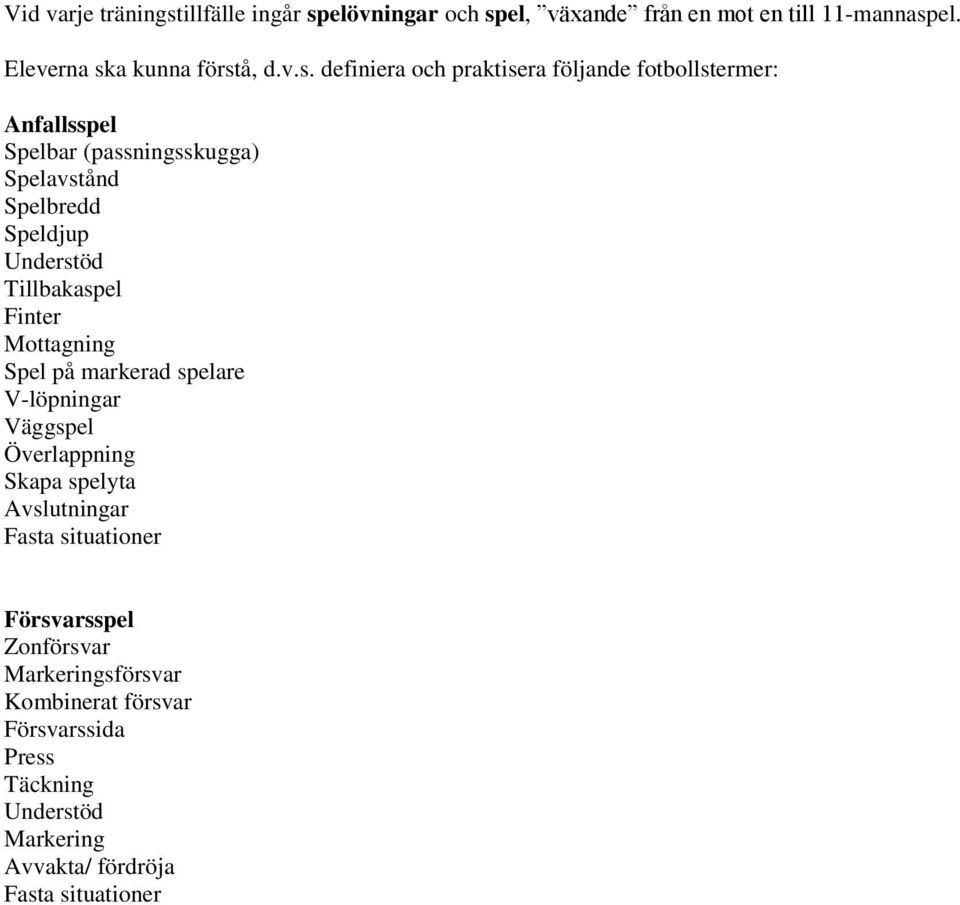 Vid varje träningstillfälle ingår spelövningar och spel, ”växande” från en mot en till 11-mannaspel.

Eleverna ska kunna förstå, d.v.s. definiera och praktisera följande fotbollstermer:

Anfallsspel
Spelbar (passningsskugga)
Spelavstånd
Spelbredd
Speldjup
Understöd
Tillbakaspel
Finter
Mottagning
Spel på markerad spelare
V-löpningar
Väggspel
Överlappning
Skapa spelyta
Avslutningar
Fasta situationer

Försvarsspel
Zonförsvar
Markeringsförsvar
Kombinerat försvar
Försvarssida
Press
Täckning
Understöd
Markering
Avvakta/ fördröja
Fasta situationer